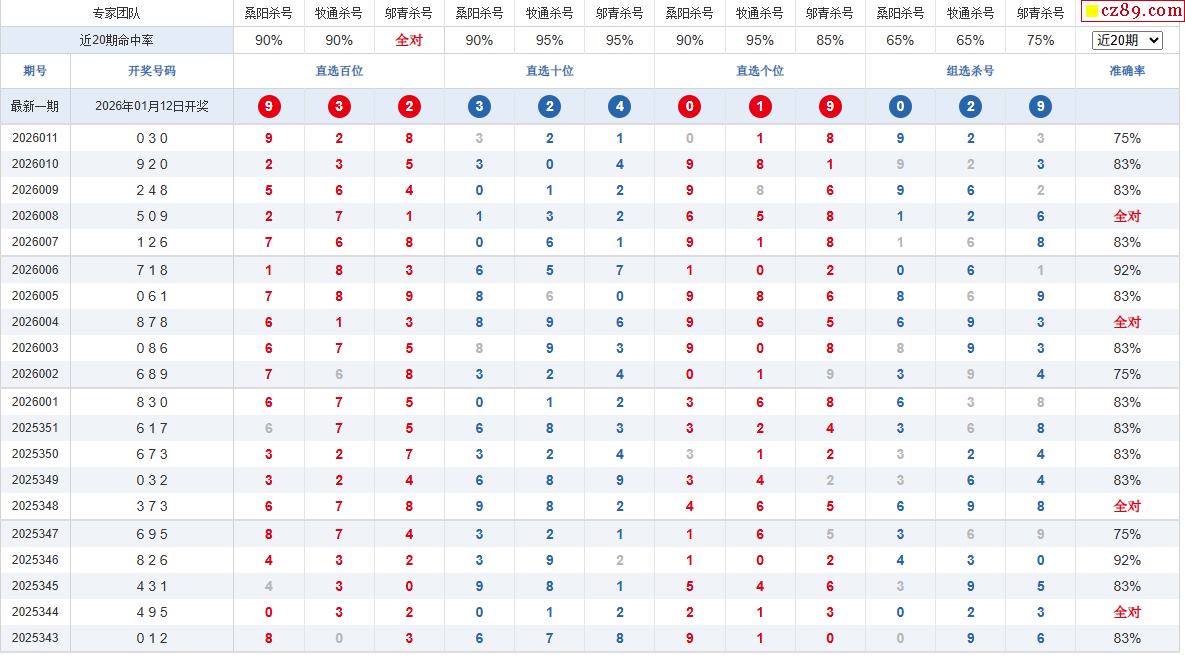 | 专家团队 | | 桑阳杀号 | 牧通杀号 | 邬青杀号 | 桑阳杀号 | 牧通杀号 | 邬青杀号 | 桑阳杀号 | 牧通杀号 | 邬青杀号 | 桑阳杀号 | 牧通杀号 | 邬青杀号 | cz89.com |
|---|---|---|---|---|---|---|---|---|---|---|---|---|---|---|
| 近20期命中率 | | 90% | 90% | 全对 | 90% | 95% | 95% | 90% | 95% | 85% | 65% | 65% | 75% | 近20期 |
| 期号 | 开奖号码 | 直选百位 | | | 直选十位 | | | 直选个位 | | | 组选杀号 | | | 准确率 |
| 最新一期 | 2026年01月12日开奖 | 9 | 3 | 2 | 3 | 2 | 4 | 0 | 1 | 9 | 0 | 2 | 9 | |
| 2026011 | 0 3 0 | 9 | 2 | 8 | 3 | 2 | 1 | 0 | 1 | 8 | 9 | 2 | 3 | 75% |
| 2026010 | 9 2 0 | 2 | 3 | 5 | 3 | 0 | 4 | 9 | 8 | 1 | 9 | 2 | 3 | 83% |
| 2026009 | 2 4 8 | 5 | 6 | 4 | 0 | 1 | 2 | 9 | 8 | 6 | 9 | 6 | 2 | 83% |
| 2026008 | 5 0 9 | 2 | 7 | 1 | 1 | 3 | 2 | 6 | 5 | 8 | 1 | 2 | 6 | 全对 |
| 2026007 | 1 2 6 | 7 | 6 | 8 | 0 | 6 | 1 | 9 | 1 | 8 | 1 | 6 | 8 | 83% |
| 2026006 | 7 1 8 | 1 | 8 | 3 | 6 | 5 | 7 | 1 | 0 | 2 | 0 | 6 | 1 | 92% |
| 2026005 | 0 6 1 | 7 | 8 | 9 | 8 | 6 | 0 | 9 | 8 | 6 | 8 | 6 | 9 | 83% |
| 2026004 | 8 7 8 | 6 | 1 | 3 | 8 | 9 | 6 | 9 | 6 | 5 | 6 | 9 | 3 | 全对 |
| 2026003 | 0 8 6 | 6 | 7 | 5 | 8 | 9 | 3 | 9 | 0 | 8 | 8 | 9 | 3 | 83% |
| 2026002 | 6 8 9 | 7 | 6 | 8 | 3 | 2 | 4 | 0 | 1 | 9 | 3 | 9 | 4 | 75% |
| 2026001 | 8 3 0 | 6 | 7 | 5 | 0 | 1 | 2 | 3 | 6 | 8 | 6 | 3 | 8 | 83% |
| 2025351 | 6 1 7 | 6 | 7 | 5 | 6 | 8 | 3 | 3 | 2 | 4 | 3 | 6 | 8 | 83% |
| 2025350 | 6 7 3 | 3 | 2 | 7 | 3 | 2 | 4 | 3 | 1 | 2 | 3 | 2 | 4 | 83% |
| 2025349 | 0 3 2 | 3 | 2 | 4 | 6 | 8 | 9 | 3 | 4 | 2 | 3 | 6 | 4 | 83% |
| 2025348 | 3 7 3 | 6 | 7 | 8 | 9 | 8 | 2 | 4 | 6 | 5 | 6 | 9 | 8 | 全对 |
| 2025347 | 6 9 5 | 8 | 7 | 4 | 3 | 2 | 1 | 1 | 6 | 5 | 3 | 6 | 9 | 75% |
| 2025346 | 8 2 6 | 4 | 3 | 2 | 3 | 9 | 2 | 1 | 0 | 2 | 4 | 3 | 0 | 92% |
| 2025345 | 4 3 1 | 4 | 3 | 0 | 9 | 8 | 1 | 5 | 4 | 6 | 3 | 9 | 5 | 83% |
| 2025344 | 4 9 5 | 0 | 3 | 2 | 0 | 1 | 2 | 2 | 1 | 3 | 0 | 2 | 3 | 全对 |
| 2025343 | 0 1 2 | 8 | 0 | 3 | 6 | 7 | 8 | 9 | 1 | 0 | 0 | 9 | 6 | 83% |